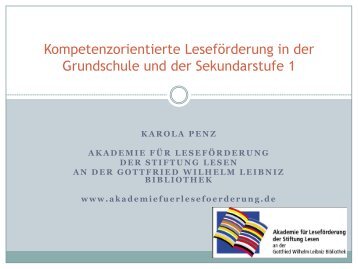 Kompetenzorientierte Leseförderung in der Grundschule und der Sekundarstufe 1

KAROLA PENZ

AKADEMIE FÜR LESEFÖRDERUNG
DER STIFTUNG LESEN
AN DER GOTTFRIED WILHELM LEIBNIZ BIBLIOTHEK

www.akademiefuerlesefoerderung.de

Akademie für Leseförderung
der Stiftung Lesen
an der
Gottfried Wilhelm Leibniz Bibliothek